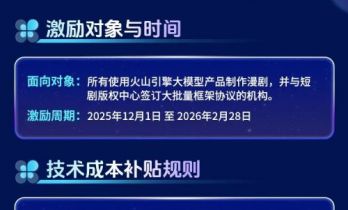 激励对象与时间

面向对象：所有使用火山引擎大模型产品制作漫剧，并与短剧版权中心签订大批量框架协议的机构。

激励周期：2025年12月1日 至 2026年2月28日

技术成本补贴规则